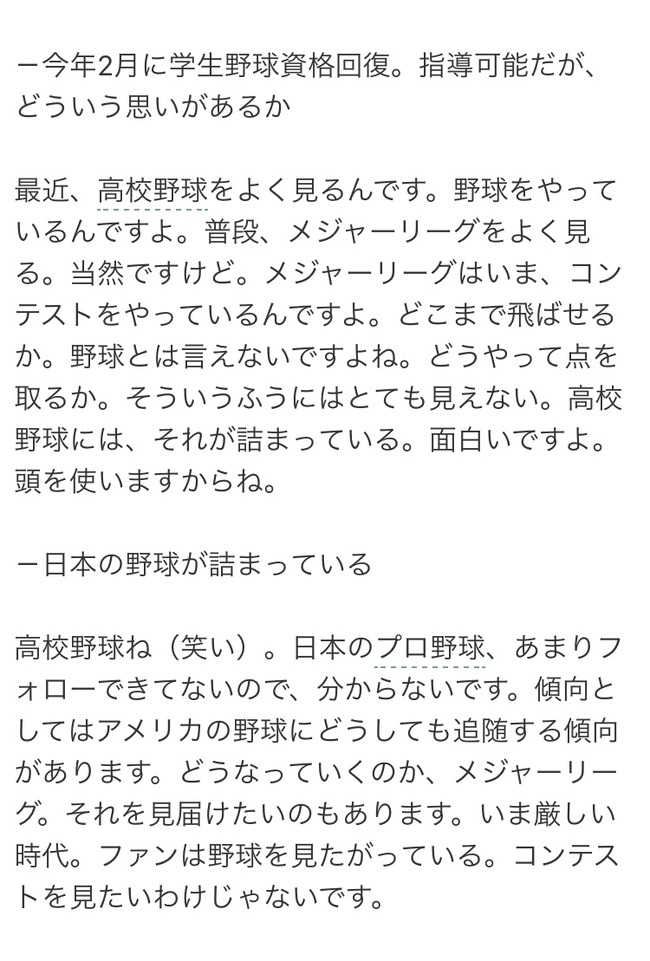 ー今年2月に学生野球資格回復。指導可能だが、どういう思いがあるか

最近、高校野球をよく見るんです。野球をやっているんですよ。普段、メジャーリーグをよく見る。当然ですけど。メジャーリーグはいま、コンテストをやっているんですよ。どこまで飛ばせるか。野球とは言えないですよね。どうやって点を取るか。そういうふうにはとても見えない。高校野球には、それが詰まっている。面白いですよ。頭を使いますからね。

ー日本の野球が詰まっている

高校野球ね（笑い）。日本のプロ野球、あまりフォローできてないので、分からないです。傾向としてはアメリカの野球にどうしても追随する傾向があります。どうなっていくのか、メジャーリーグ。それを見届けたいのもあります。いま厳しい時代。ファンは野球を見たがっている。コンテストを見たいわけじゃないです。